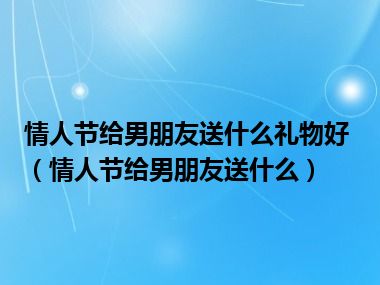 情人节给男朋友送什么礼物好（情人节给男朋友送什么）